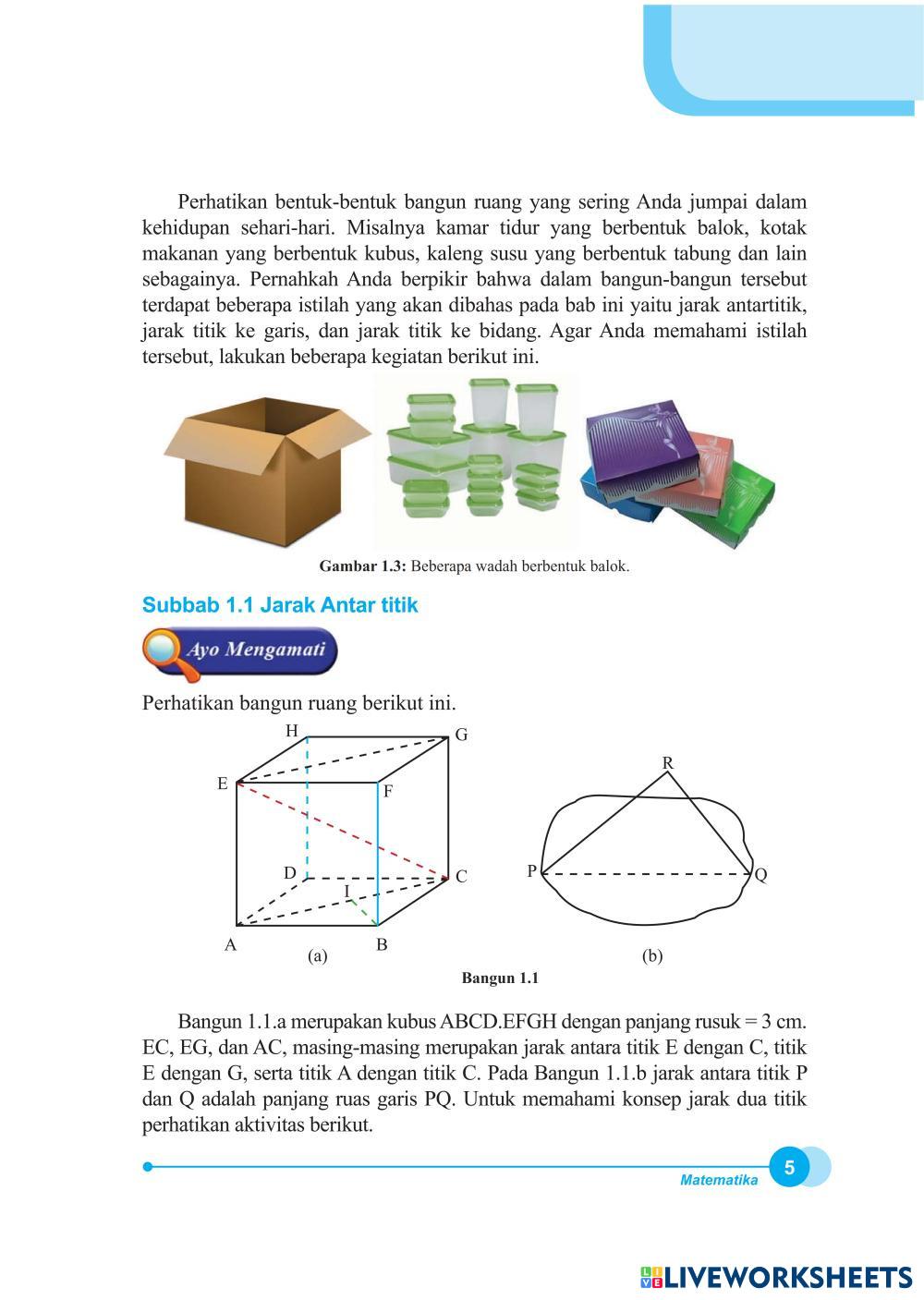 Perhatikan bentuk-bentuk bangun ruang yang sering Anda jumpai dalam kehidupan sehari-hari. Misalnya kamar tidur yang berbentuk balok, kotak makanan yang berbentuk kubus, kaleng susu yang berbentuk tabung dan lain sebagainya. Pernahkah Anda berpikir bahwa dalam bangun-bangun tersebut terdapat beberapa istilah yang akan dibahas pada bab ini yaitu jarak antartitik, jarak titik ke garis, dan jarak titik ke bidang. Agar Anda memahami istilah tersebut, lakukan beberapa kegiatan berikut ini.

Gambar 1.3: Beberapa wadah berbentuk balok.

Subbab 1.1 Jarak Antar titik

Ayo Mengamati

Perhatikan bangun ruang berikut ini.

H G E F D C I A B (a)

R P Q (b)

Bangun 1.1

Bangun 1.1.a merupakan kubus ABCD.EFGH dengan panjang rusuk = 3 cm. EC, EG, dan AC, masing-masing merupakan jarak antara titik E dengan C, titik E dengan G, serta titik A dengan titik C. Pada Bangun 1.1.b jarak antara titik P dan Q adalah panjang ruas garis PQ. Untuk memahami konsep jarak dua titik perhatikan aktivitas berikut.

Matematika 5

LIVEWORKSHEETS